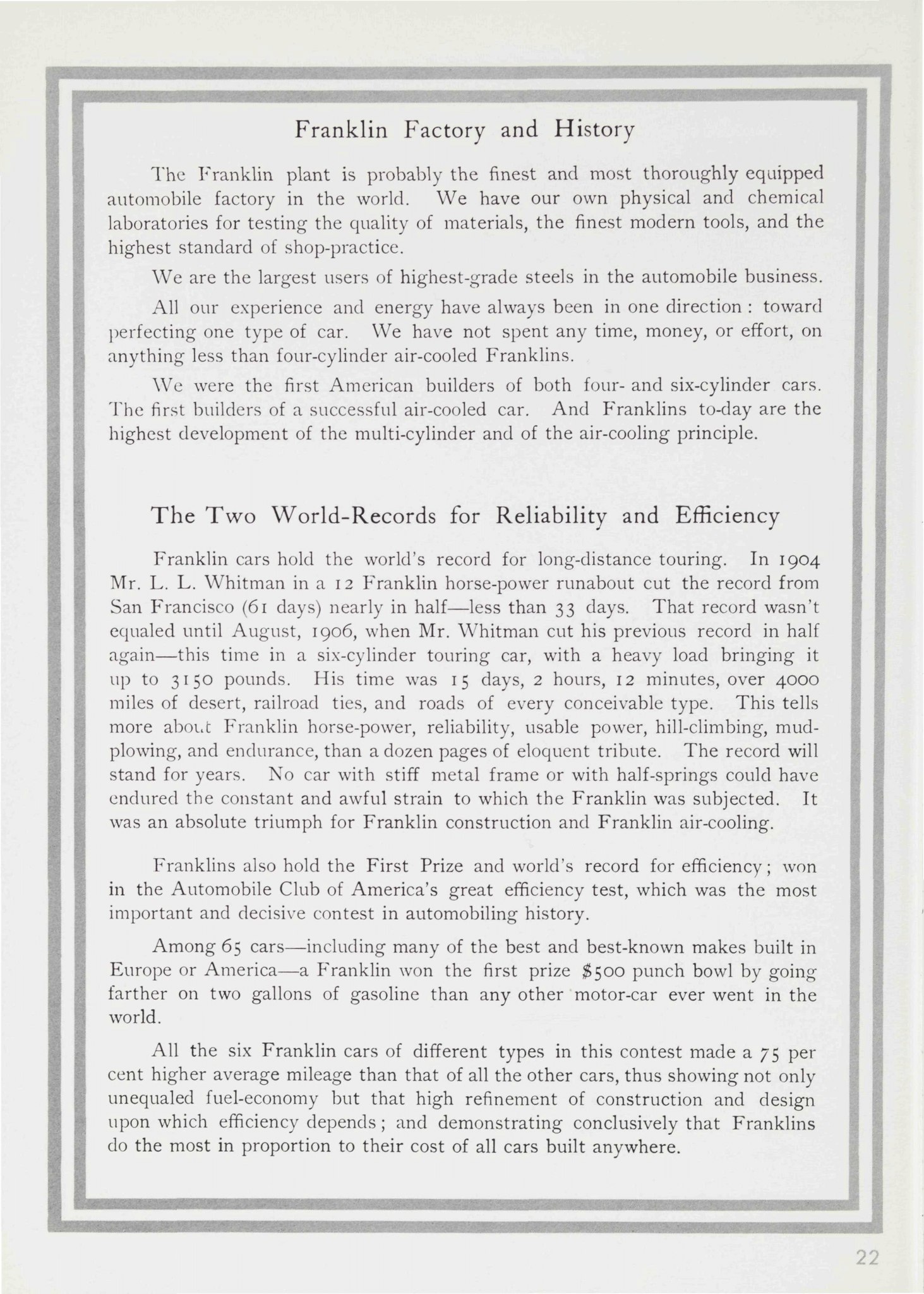 Franklin Factory and History

The Franklin plant is probably the finest and most thoroughly equipped automobile factory in the world. We have our own physical and chemical laboratories for testing the quality of materials, the finest modern tools, and the highest standard of shop-practice.

We are the largest users of highest-grade steels in the automobile business.

All our experience and energy have always been in one direction: toward perfecting one type of car. We have not spent any time, money, or effort, on anything less than four-cylinder air-cooled Franklins.

We were the first American builders of both four- and six-cylinder cars. The first builders of a successful air-cooled car. And Franklins to-day are the highest development of the multi-cylinder and of the air-cooling principle.

The Two World-Records for Reliability and Efficiency

Franklin cars hold the world's record for long-distance touring. In 1904 Mr. L. L. Whitman in a 12 Franklin horse-power runabout cut the record from San Francisco (61 days) nearly in half—less than 33 days. That record wasn't equaled until August, 1906, when Mr. Whitman cut his previous record in half again—this time in a six-cylinder touring car, with a heavy load bringing it up to 3150 pounds. His time was 15 days, 2 hours, 12 minutes, over 4000 miles of desert, railroad ties, and roads of every conceivable type. This tells more about Franklin horse-power, reliability, usable power, hill-climbing, mud-plowing, and endurance, than a dozen pages of eloquent tribute. The record will stand for years. No car with stiff metal frame or with half-springs could have endured the constant and awful strain to which the Franklin was subjected. It was an absolute triumph for Franklin construction and Franklin air-cooling.

Franklins also hold the First Prize and world's record for efficiency; won in the Automobile Club of America's great efficiency test, which was the most important and decisive contest in automobiling history.

Among 65 cars—including many of the best and best-known makes built in Europe or America—a Franklin won the first prize $500 punch bowl by going farther on two gallons of gasoline than any other motor-car ever went in the world.

All the six Franklin cars of different types in this contest made a 75 per cent higher average mileage than that of all the other cars, thus showing not only unequaled fuel-economy but that high refinement of construction and design upon which efficiency depends; and demonstrating conclusively that Franklins do the most in proportion to their cost of all cars built anywhere.

22